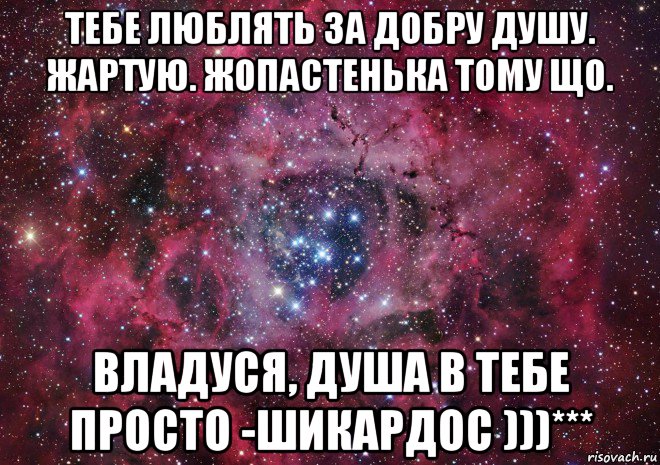 ТЕБЕ ЛЮБЛЯТЬ ЗА ДОБРУ ДУШУ. ЖАРТУЮ. ЖОПАСТЕНЬКА ТОМУ ЩО.

ВЛАДУСЯ, ДУША В ТЕБЕ ПРОСТО -ШИКАРДОС )))***

risovach.ru